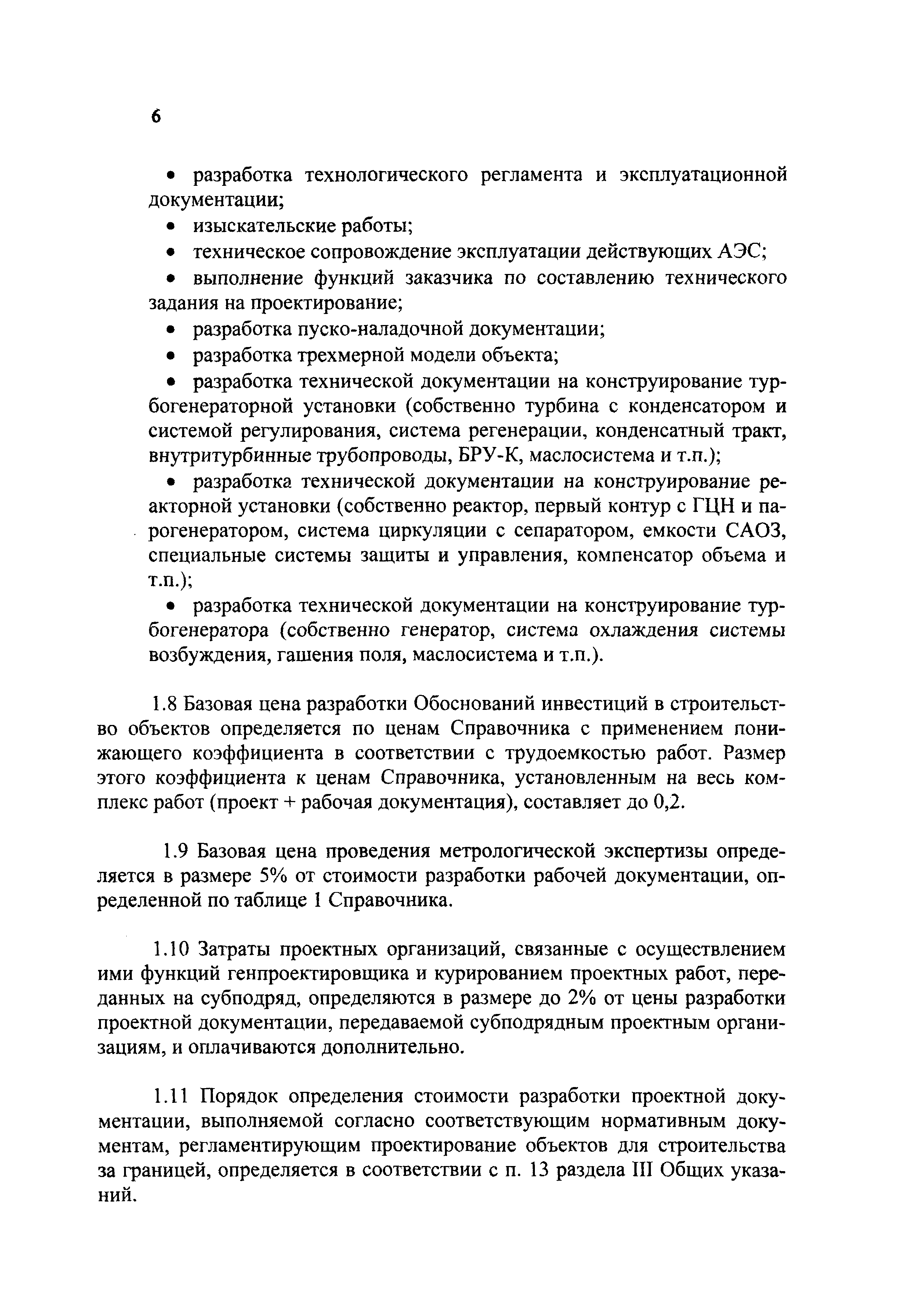 6

• разработка технологического регламента и эксплуатационной документации;

• изыскательские работы;

• техническое сопровождение эксплуатации действующих АЭС;

• выполнение функций заказчика по составлению технического задания на проектирование;

• разработка пуско-наладочной документации;

• разработка трехмерной модели объекта;

• разработка технической документации на конструирование турбогенераторной установки (собственно турбина с конденсатором и системой регулирования, система регенерации, конденсатный тракт, внутритурбинные трубопроводы, БРУ-К, маслосистема и т.п.);

• разработка технической документации на конструирование реакторной установки (собственно реактор, первый контур с ГЦН и парогенератором, система циркуляции с сепаратором, емкости САОЗ, специальные системы защиты и управления, компенсатор объема и т.п.);

• разработка технической документации на конструирование турбогенератора (собственно генератор, система охлаждения системы возбуждения, гашения поля, маслосистема и т.п.).

1.8 Базовая цена разработки Обоснований инвестиций в строительство объектов определяется по ценам Справочника с применением понижающего коэффициента в соответствии с трудоемкостью работ. Размер этого коэффициента к ценам Справочника, установленным на весь комплекс работ (проект + рабочая документация), составляет до 0,2.

1.9 Базовая цена проведения метрологической экспертизы определяется в размере 5% от стоимости разработки рабочей документации, определенной по таблице 1 Справочника.

1.10 Затраты проектных организаций, связанные с осуществлением ими функций генпроектировщика и курированием проектных работ, переданных на субподряд, определяются в размере до 2% от цены разработки проектной документации, передаваемой субподрядным проектным организациям, и оплачиваются дополнительно.

1.11 Порядок определения стоимости разработки проектной документации, выполняемой согласно соответствующим нормативным документам, регламентирующим проектирование объектов для строительства за границей, определяется в соответствии с п. 13 раздела III Общих указаний.